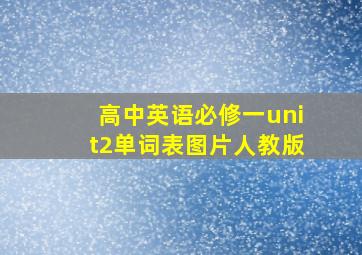 高中英语必修一unit2单词表图片人教版